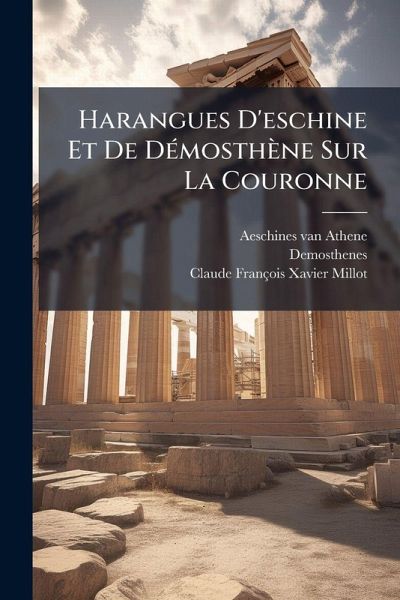 Harangues D'eschine Et De Démosthène Sur La Couronne

Aeschines van Athene
Demosthenes
Claude François Xavier Millot